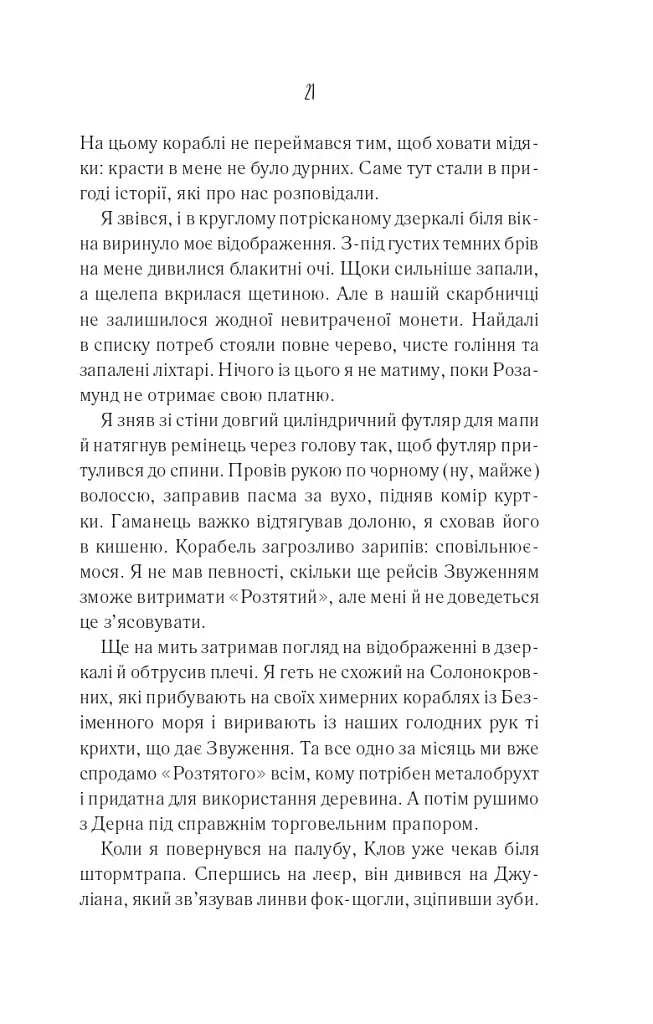 21

На цьому кораблі не переймався тим, щоб ховати мідяки: красти в мене не було дурних. Саме тут стали в пригоді історії, які про нас розповідали.

Я звівся, і в круглому потрісканому дзеркалі біля вікна виринуло моє відображення. З-під густих темних брів на мене дивилися блакитні очі. Щоки сильніше запали, а щелепа вкрилася щетиною. Але в нашій скарбничці не залишилося жодної невитраченої монети. Найдалі в списку потреб стояли повне черево, чисте гоління та запалені ліхтарі. Нічого із цього я не матиму, поки Розамунд не отримає свою платню.

Я зняв зі стіни довгий циліндричний футляр для мапи й натягнув ремінець через голову так, щоб футляр притулився до спини. Провів рукою по чорному (ну, майже) волоссю, заправив пасма за вухо, підняв комір куртки. Гаманець важко відтягував долоню, я сховав його в кишеню. Корабель загрозливо зарипів: сповільнюємося. Я не мав певності, скільки ще рейсів Звуженням зможе витримати «Розтятий», але мені й не доведеться це з'ясовувати.

Ще на мить затримав погляд на відображенні в дзеркалі й обтрусив плечі. Я геть не схожий на Солонокровних, які прибувають на своїх химерних кораблях із Безіменного моря і виривають із наших голодних рук ті крихти, що дає Звуження. Та все одно за місяць ми вже спродамо «Розтятого» всім, кому потрібен металобрухт і придатна для використання деревина. А потім рушимо з Дерна під справжнім торговельним прапором.

Коли я повернувся на палубу, Клов уже чекав біля штормтрапа. Спершись на леєр, він дивився на Джуліана, який зв'язував линви фок-щогли, зціпивши зуби.